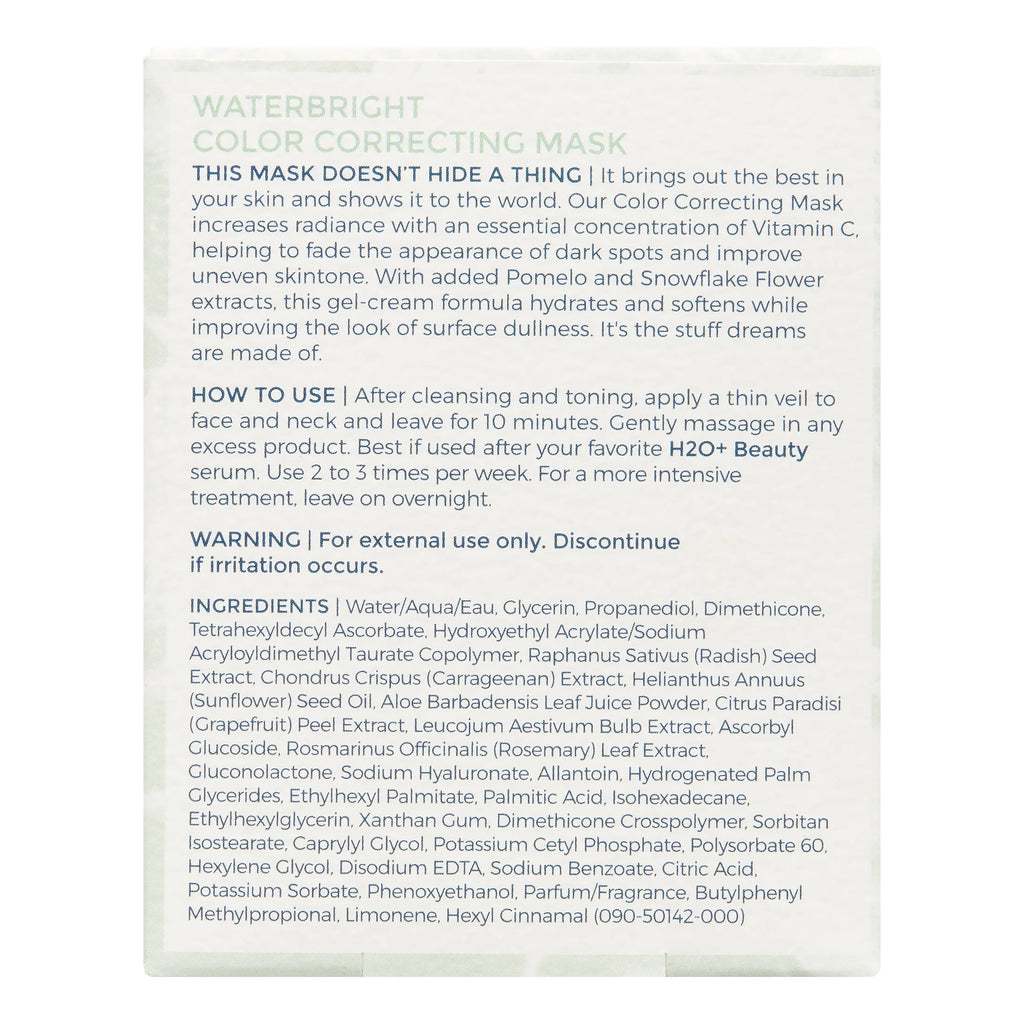 WATERBRIGHT
COLOR CORRECTING MASK

THIS MASK DOESN'T HIDE A THING | It brings out the best in your skin and shows it to the world. Our Color Correcting Mask increases radiance with an essential concentration of Vitamin C, helping to fade the appearance of dark spots and improve uneven skintone. With added Pomelo and Snowflake Flower extracts, this gel-cream formula hydrates and softens while improving the look of surface dullness. It's the stuff dreams are made of.

HOW TO USE | After cleansing and toning, apply a thin veil to face and neck and leave for 10 minutes. Gently massage in any excess product. Best if used after your favorite H2O+ Beauty serum. Use 2 to 3 times per week. For a more intensive treatment, leave on overnight.

WARNING | For external use only. Discontinue if irritation occurs.

INGREDIENTS | Water/Aqua/Eau, Glycerin, Propanediol, Dimethicone, Tetrahexyldecyl Ascorbate, Hydroxyethyl Acrylate/Sodium Acryloyldimethyl Taurate Copolymer, Raphanus Sativus (Radish) Seed Extract, Chondrus Crispus (Carrageenan) Extract, Helianthus Annuus (Sunflower) Seed Oil, Aloe Barbadensis Leaf Juice Powder, Citrus Paradisi (Grapefruit) Peel Extract, Leucojum Aestivum Bulb Extract, Ascorbyl Glucoside, Rosmarinus Officinalis (Rosemary) Leaf Extract, Gluconolactone, Sodium Hyaluronate, Allantoin, Hydrogenated Palm Glycerides, Ethylhexyl Palmitate, Palmitic Acid, Isohexadecane, Ethylhexylglycerin, Xanthan Gum, Dimethicone Crosspolymer, Sorbitan Isostearate, Caprylyl Glycol, Potassium Cetyl Phosphate, Polysorbate 60, Hexylene Glycol, Disodium EDTA, Sodium Benzoate, Citric Acid, Potassium Sorbate, Phenoxyethanol, Parfum/Fragrance, Butylphenyl Methylpropional, Limonene, Hexyl Cinnamal (090-50142-000)